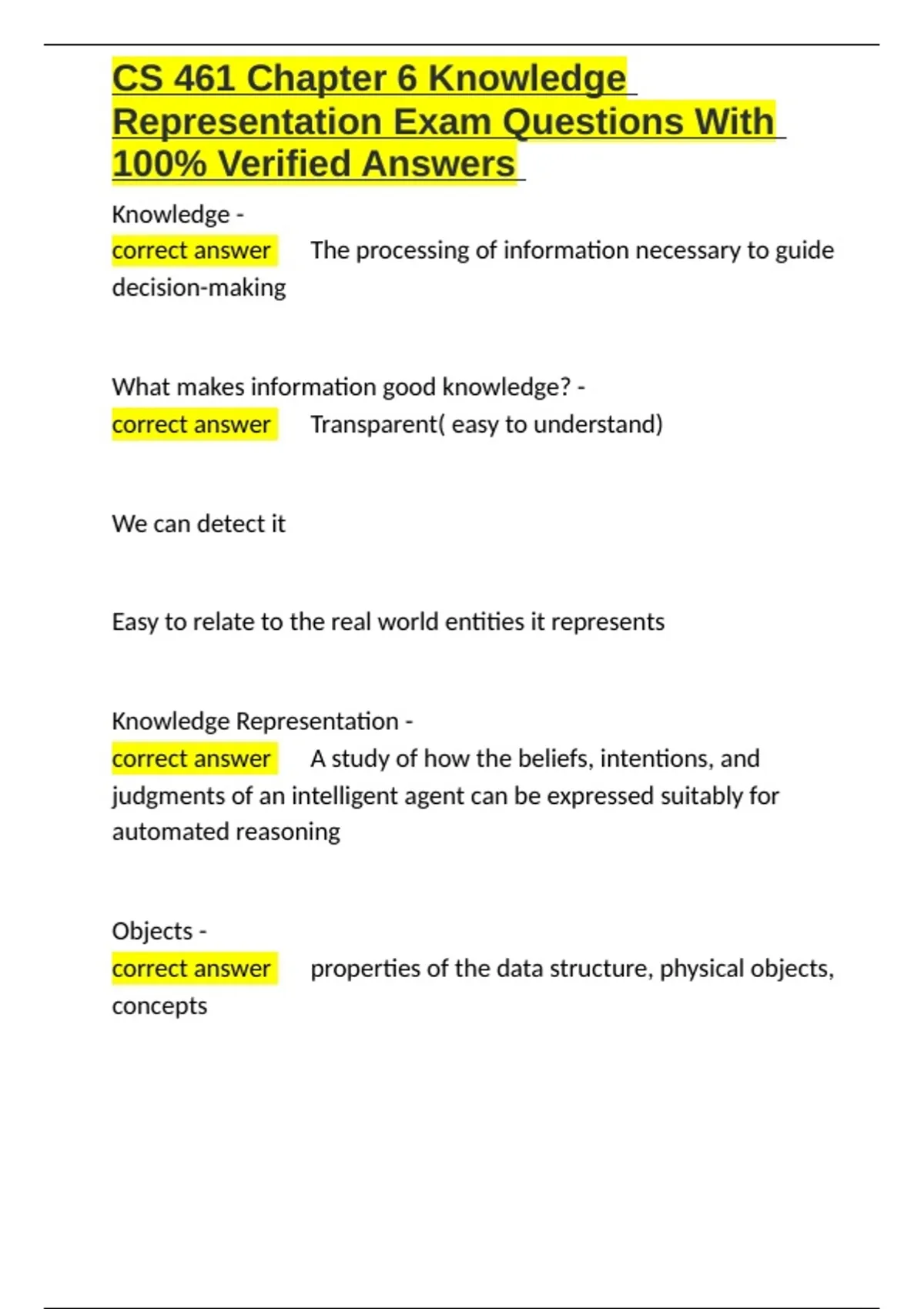 CS 461 Chapter 6 Knowledge Representation Exam Questions With 100% Verified Answers

Knowledge -
correct answer The processing of information necessary to guide decision-making

What makes information good knowledge? -
correct answer Transparent( easy to understand)

We can detect it

Easy to relate to the real world entities it represents

Knowledge Representation -
correct answer A study of how the beliefs, intentions, and judgments of an intelligent agent can be expressed suitably for automated reasoning

Objects -
correct answer properties of the data structure, physical objects, concepts